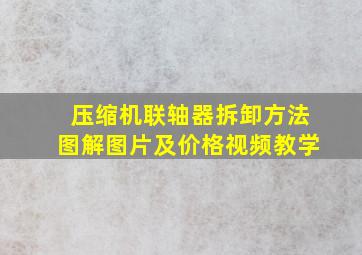 压缩机联轴器拆卸方法
图解图片及价格视频教学